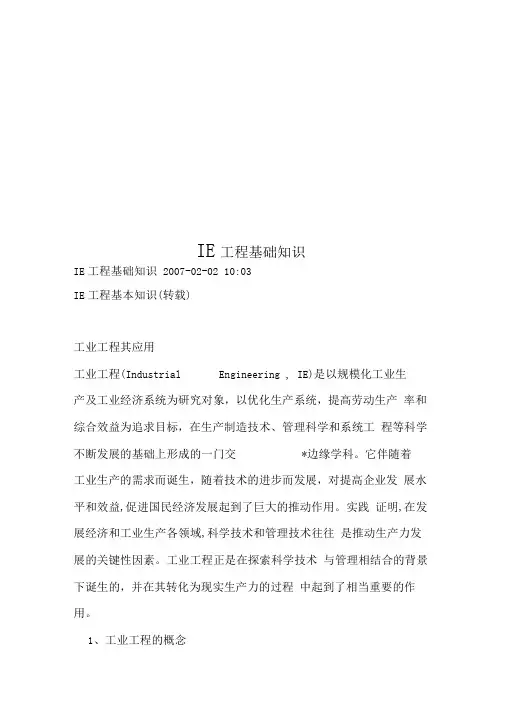 IE 工程基础知识

IE 工程基础知识 2007-02-02 10:03

IE 工程基本知识(转载)

工业工程其应用

工业工程(Industrial Engineering , IE)是以规模化工业生产及工业经济系统为研究对象，以优化生产系统，提高劳动生产 率和综合效益为追求目标，在生产制造技术、管理科学和系统工 程等科学不断发展的基础上形成的一门交 *边缘学科。它伴随着工业生产的需求而诞生，随着技术的进步而发展，对提高企业发 展水平和效益,促进国民经济发展起到了巨大的推动作用。实践 证明,在发展经济和工业生产各领域,科学技术和管理技术往往 是推动生产力发展的关键性因素。工业工程正是在探索科学技术 与管理相结合的背景下诞生的，并在其转化为现实生产力的过程 中起到了相当重要的作用。

1、工业工程的概念